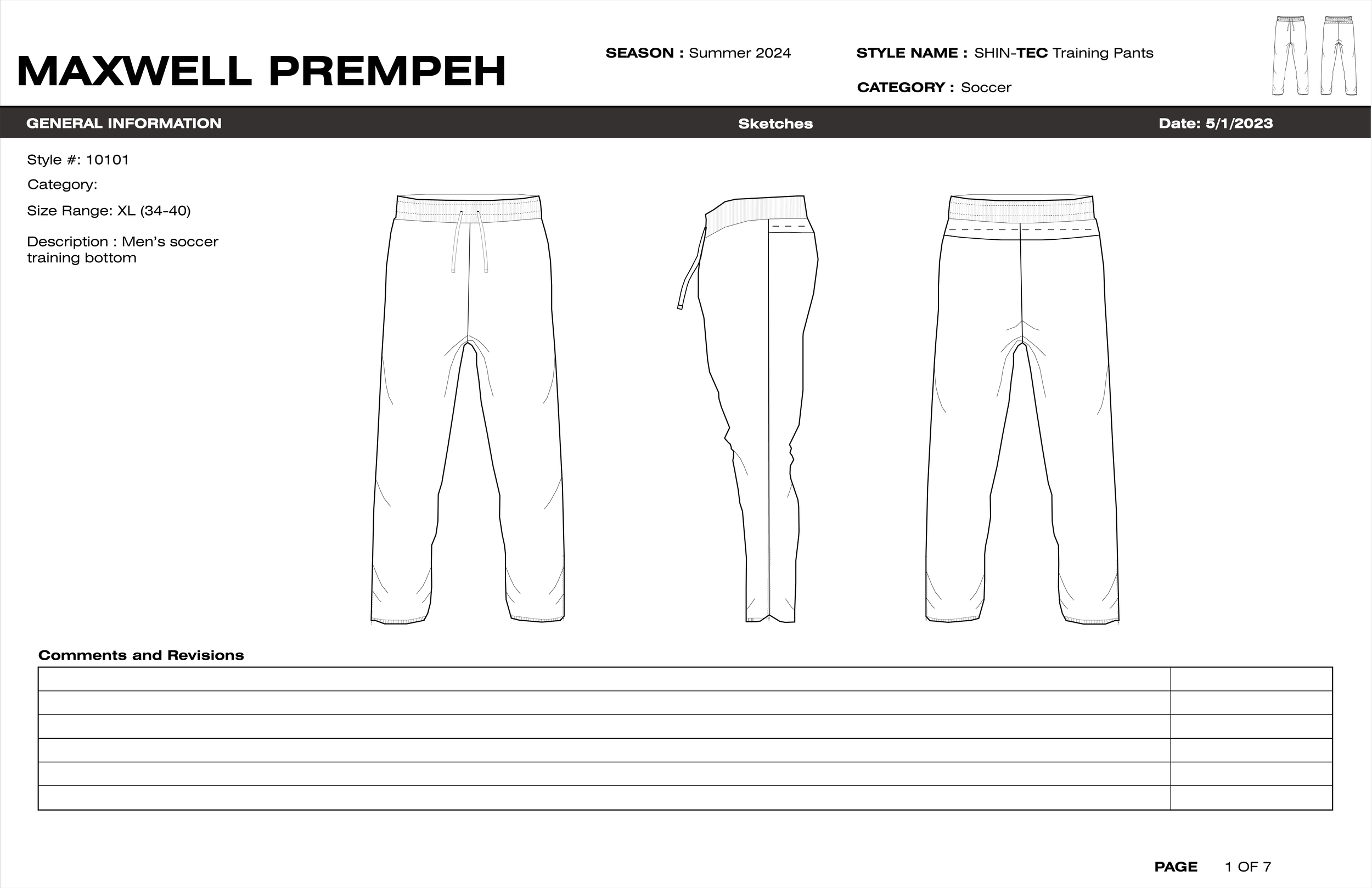 MAXWELL PREMPEH

SEASON : Summer 2024

STYLE NAME : SHIN-TEC Training Pants

CATEGORY : Soccer

GENERAL INFORMATION

Sketches

Date: 5/1/2023

Style #: 10101

Category:

Size Range: XL (34-40)

Description : Men's soccer training bottom

Comments and Revisions

PAGE 1 OF 7